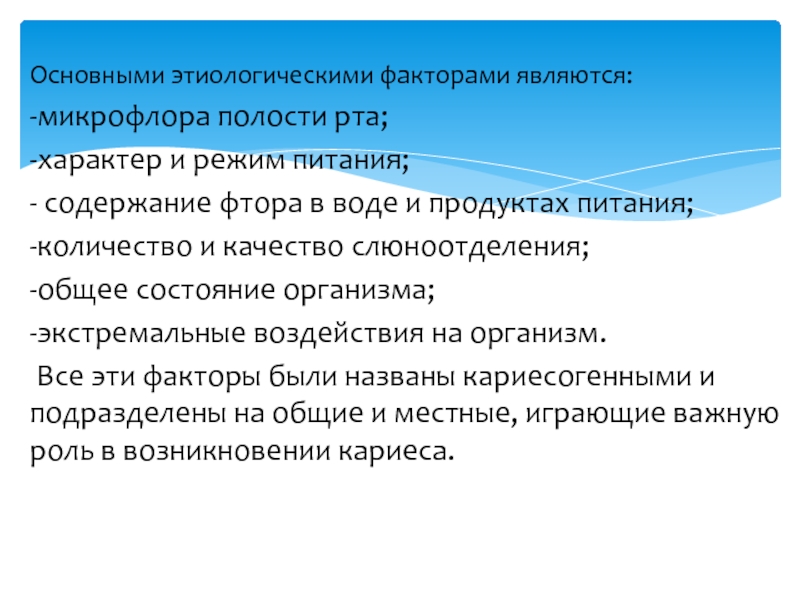 Основными этиологическими факторами являются:

-микрофлора полости рта;

-характер и режим питания;

- содержание фтора в воде и продуктах питания;

-количество и качество слюноотделения;

-общее состояние организма;

-экстремальные воздействия на организм.

Все эти факторы были названы кариесогенными и подразделены на общие и местные, играющие важную роль в возникновении кариеса.